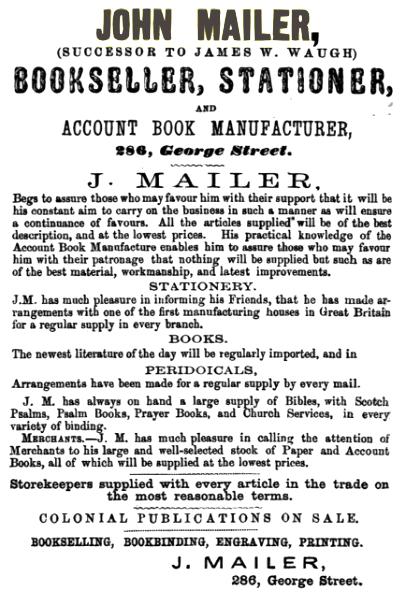 JOHN MAILER,
(SUCCESSOR TO JAMES W. WAUGH)
BOOKSELLER, STATIONER,
AND
ACCOUNT BOOK MANUFACTURER,
286, George Street.

J. MAILER,
Begs to assure those who may favour him with their support that it will be his constant aim to carry on the business in such a manner as will ensure a continuance of favours. All the articles supplied will be of the best description, and at the lowest prices. His practical knowledge of the Account Book Manufacture enables him to assure those who may favour him with their patronage that nothing will be supplied but such as are of the best material, workmanship, and latest improvements.

STATIONERY.
J.M. has much pleasure in informing his Friends, that he has made arrangements with one of the first manufacturing houses in Great Britain for a regular supply in every branch.

BOOKS.
The newest literature of the day will be regularly imported, and in

PERIDOICALS,
Arrangements have been made for a regular supply by every mail.

J. M. has always on hand a large supply of Bibles, with Scotch Psalms, Psalm Books, Prayer Books, and Church Services, in every variety of binding.

MERCHANTS.—J. M. has much pleasure in calling the attention of Merchants to his large and well-selected stock of Paper and Account Books, all of which will be supplied at the lowest prices.

Storekeepers supplied with every article in the trade on the most reasonable terms.

COLONIAL PUBLICATIONS ON SALE.

BOOKSELLING, BOOKBINDING, ENGRAVING, PRINTING.

J. MAILER,
286, George Street.